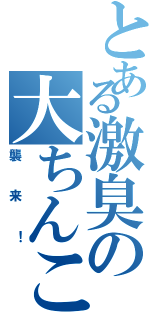 とある激臭の大ちんこ

襲来！